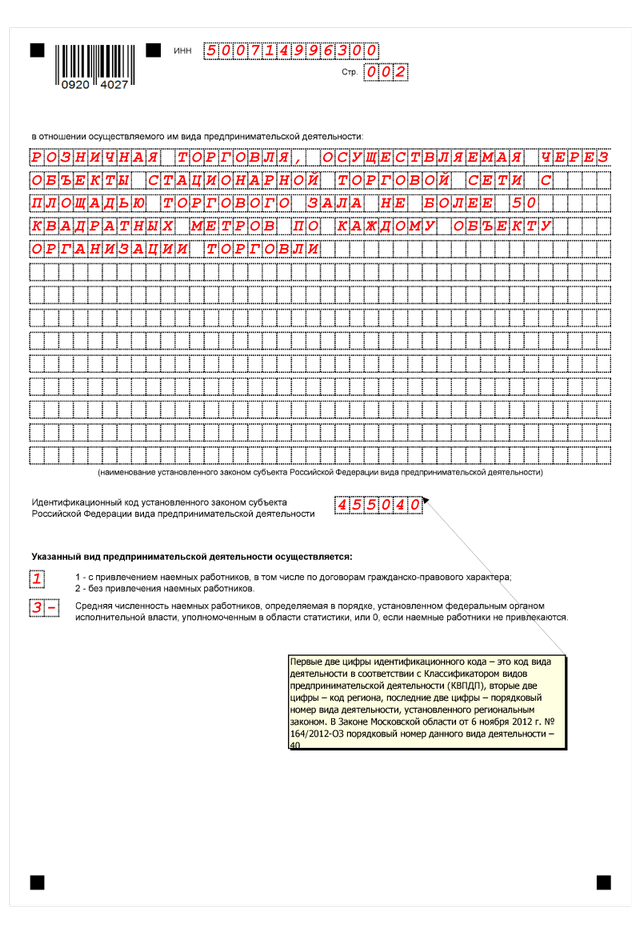 0920 4027

ИНН 500714996300

Стр. 002

в отношении осуществляемого им вида предпринимательской деятельности:

РОЗНИЧНАЯ ТОРГОВЛЯ, ОСУЩЕСТВЛЯЕМАЯ ЧЕРЕЗ ОБЪЕКТЫ СТАЦИОНАРНОЙ ТОРГОВОЙ СЕТИ С ПЛОЩАДЬЮ ТОРГОВОГО ЗАЛА НЕ БОЛЕЕ 50 КВАДРАТНЫХ МЕТРОВ ПО КАЖДОМУ ОБЪЕКТУ ОРГАНИЗАЦИИ ТОРГОВЛИ

(наименование установленного законом субъекта Российской Федерации вида предпринимательской деятельности)

Идентификационный код установленного законом субъекта Российской Федерации вида предпринимательской деятельности 455040

Указанный вид предпринимательской деятельности осуществляется:

1 1 - с привлечением наемных работников, в том числе по договорам гражданско-правового характера;
2 - без привлечения наемных работников.

3- Средняя численность наемных работников, определяемая в порядке, установленном федеральным органом исполнительной власти, уполномоченным в области статистики, или 0, если наемные работники не привлекаются.

Первые две цифры идентификационного кода – это код вида деятельности в соответствии с Классификатором видов предпринимательской деятельности (КВПДП), вторые две цифры – код региона, последние две цифры – порядковый номер вида деятельности, установленного региональным законом. В Законе Московской области от 6 ноября 2012 г. № 164/2012-ОЗ порядковый номер данного вида деятельности – 40